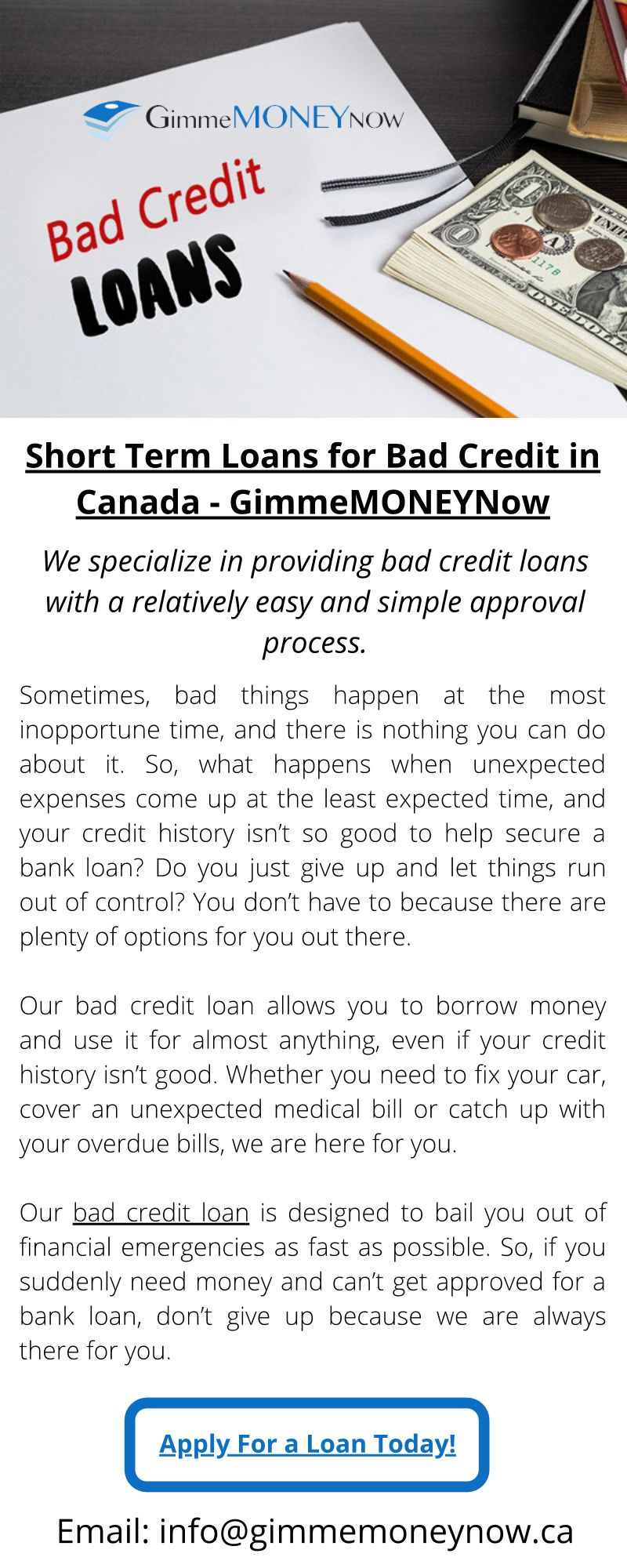 GimmeMONEYNOW

Bad Credit LOANS

Short Term Loans for Bad Credit in Canada - GimmeMONEYNow

We specialize in providing bad credit loans with a relatively easy and simple approval process.

Sometimes, bad things happen at the most inopportune time, and there is nothing you can do about it. So, what happens when unexpected expenses come up at the least expected time, and your credit history isn't so good to help secure a bank loan? Do you just give up and let things run out of control? You don't have to because there are plenty of options for you out there.

Our bad credit loan allows you to borrow money and use it for almost anything, even if your credit history isn't good. Whether you need to fix your car, cover an unexpected medical bill or catch up with your overdue bills, we are here for you.

Our bad credit loan is designed to bail you out of financial emergencies as fast as possible. So, if you suddenly need money and can't get approved for a bank loan, don't give up because we are always there for you.

Apply For a Loan Today!

Email: info@gimmemoneynow.ca